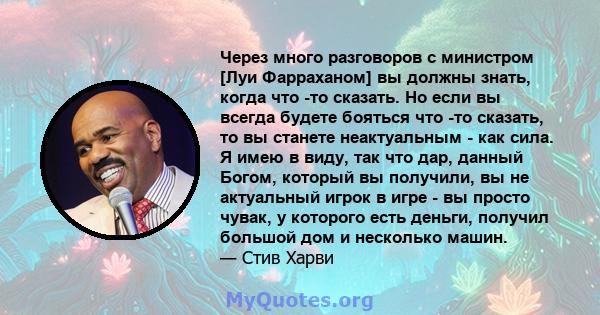 Через много разговоров с министром [Луи Фарраханом] вы должны знать, когда что -то сказать. Но если вы всегда будете бояться что -то сказать, то вы станете неактуальным - как сила. Я имею в виду, так что дар, данный Богом, который вы получили, вы не актуальный игрок в игре - вы просто чувак, у которого есть деньги, получил большой дом и несколько машин.
— Стив Харви

MyQuotes.org